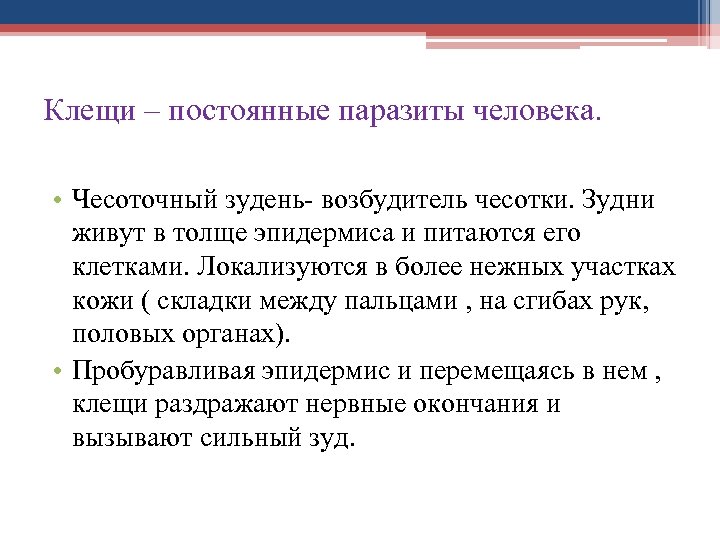 Клещи – постоянные паразиты человека.

• Чесоточный зудень- возбудитель чесотки. Зудни живут в толще эпидермиса и питаются его клетками. Локализуются в более нежных участках кожи ( складки между пальцами , на сгибах рук, половых органах).

• Пробуравливая эпидермис и перемещаясь в нем , клещи раздражают нервные окончания и вызывают сильный зуд.